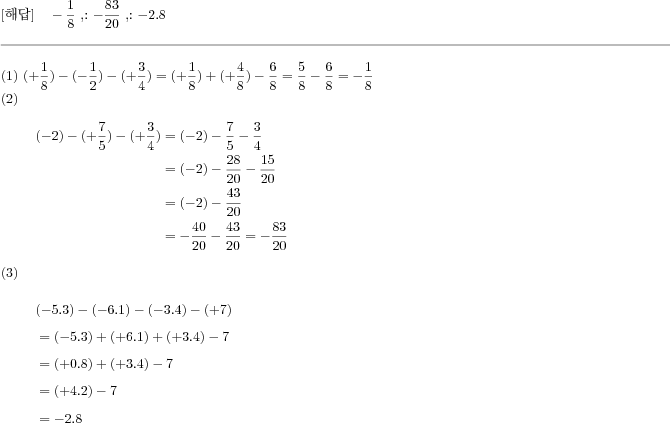 [해답] $-\frac{1}{8}$ ,: $-\frac{83}{20}$ ,: $-2.8$

(1) $(+\frac{1}{8})-(-\frac{1}{2})-(+\frac{3}{4})=(+\frac{1}{8})+(+\frac{4}{8})-\frac{6}{8}=\frac{5}{8}-\frac{6}{8}=-\frac{1}{8}$

(2)

$(-2)-(+\frac{7}{5})-(+\frac{3}{4})=(-2)-\frac{7}{5}-\frac{3}{4}$
$=(-2)-\frac{28}{20}-\frac{15}{20}$
$=(-2)-\frac{43}{20}$
$=-\frac{40}{20}-\frac{43}{20}=-\frac{83}{20}$

(3)

$(-5.3)-(-6.1)-(-3.4)-(+7)$
$=(-5.3)+(+6.1)+(+3.4)-7$
$=(+0.8)+(+3.4)-7$
$=(+4.2)-7$
$=-2.8$